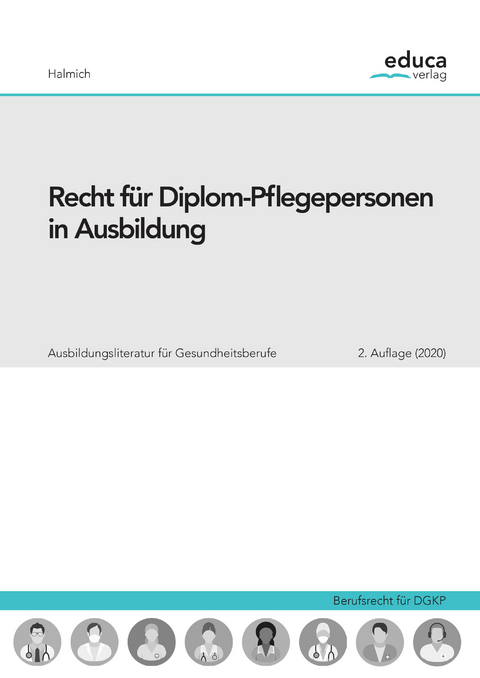 Halmich

educa
verlag

Recht für Diplom-Pflegepersonen in Ausbildung

Ausbildungsliteratur für Gesundheitsberufe

2. Auflage (2020)

Berufsrecht für DGKP